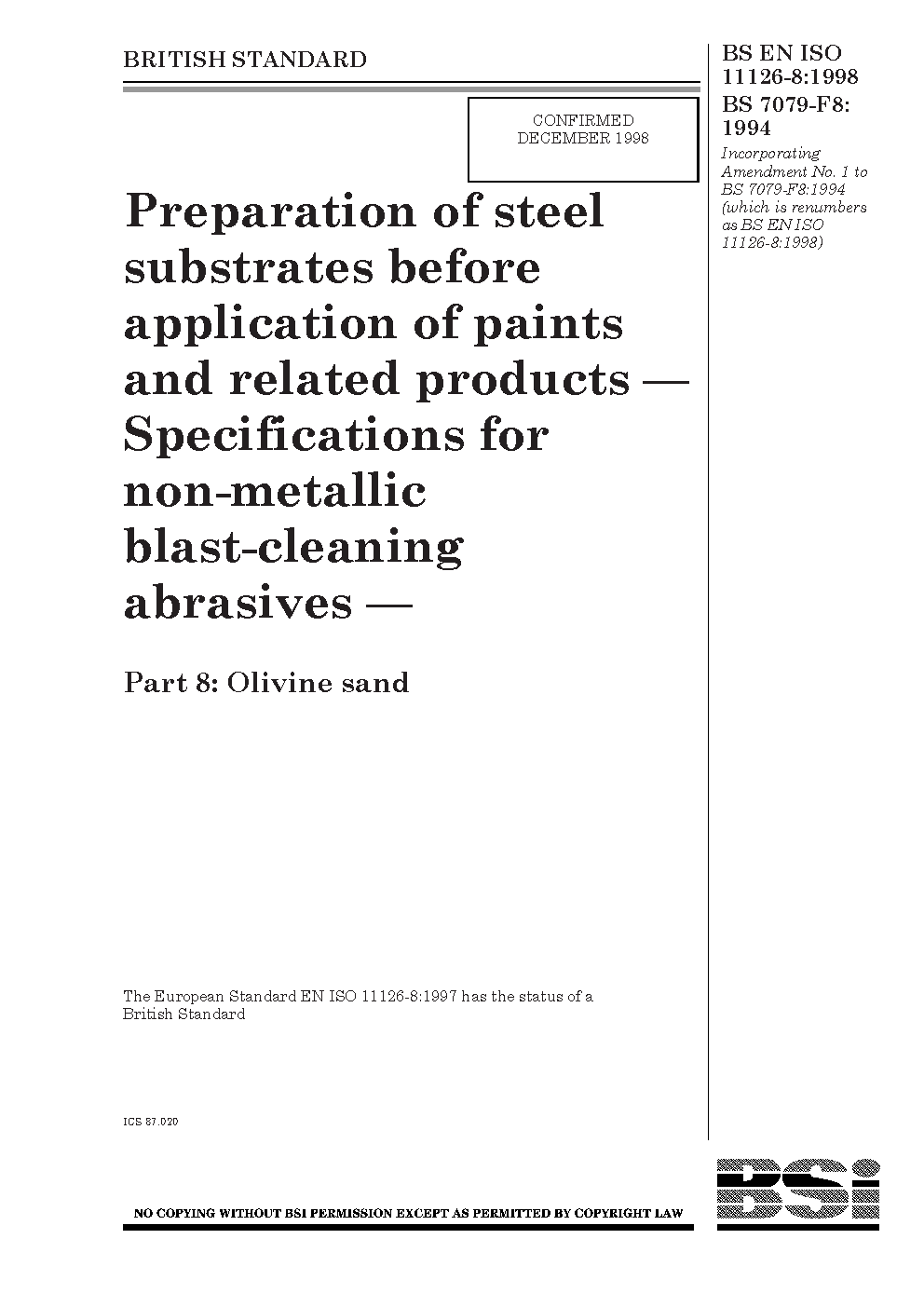 BRITISH STANDARD

BS EN ISO 11126-8:1998
BS 7079-F8: 1994

Incorporating Amendment No. 1 to BS 7079-F8:1994 (which is renumbers as BS EN ISO 11126-8:1998)

CONFIRMED DECEMBER 1998

Preparation of steel substrates before application of paints and related products — Specifications for non-metallic blast-cleaning abrasives —

Part 8: Olivine sand

The European Standard EN ISO 11126-8:1997 has the status of a British Standard

ICS 87.020

NO COPYING WITHOUT BSI PERMISSION EXCEPT AS PERMITTED BY COPYRIGHT LAW

BSi